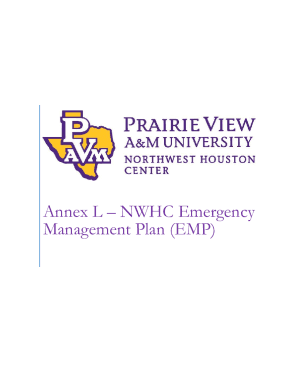 PVAM

PRAIRIE VIEW
A&M UNIVERSITY
NORTHWEST HOUSTON CENTER

Annex L – NWHC Emergency Management Plan (EMP)